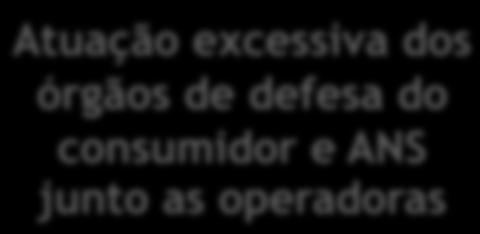 Atuação excessiva dos órgãos de defesa do consumidor e ANS junto as operadoras